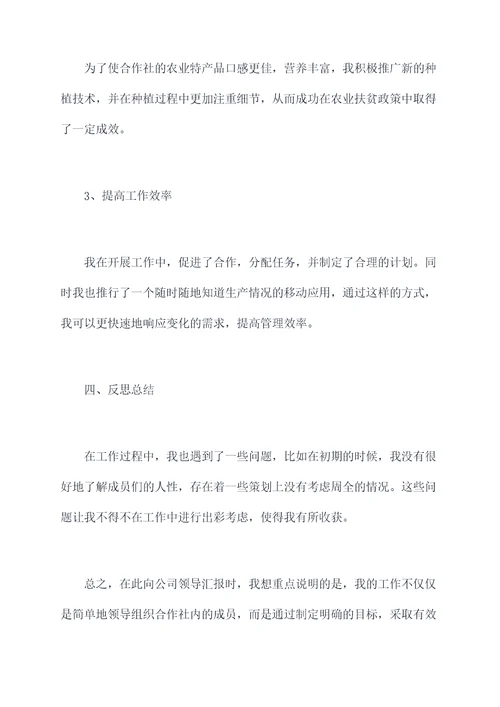 为了使合作社的农业特产品口感更佳，营养丰富，我积极推广新的种植技术，并在种植过程中更加注重细节，从而成功在农业扶贫政策中取得了一定成效。

3、提高工作效率

我在开展工作中，促进了合作，分配任务，并制定了合理的计划。同时我也推行了一个随时随地知道生产情况的移动应用，通过这样的方式，我可以更快速地响应变化的需求，提高管理效率。

四、反思总结

在工作过程中，我也遇到了一些问题，比如在初期的时候，我没有很好地了解成员们的人性，存在着一些策划上没有考虑周全的情况。这些问题让我不得不在工作中进行出彩考虑，使得我有所收获。

总之，在此向公司领导汇报时，我想重点说明的是，我的工作不仅仅是简单地领导组织合作社内的成员，而是通过制定明确的目标，采取有效